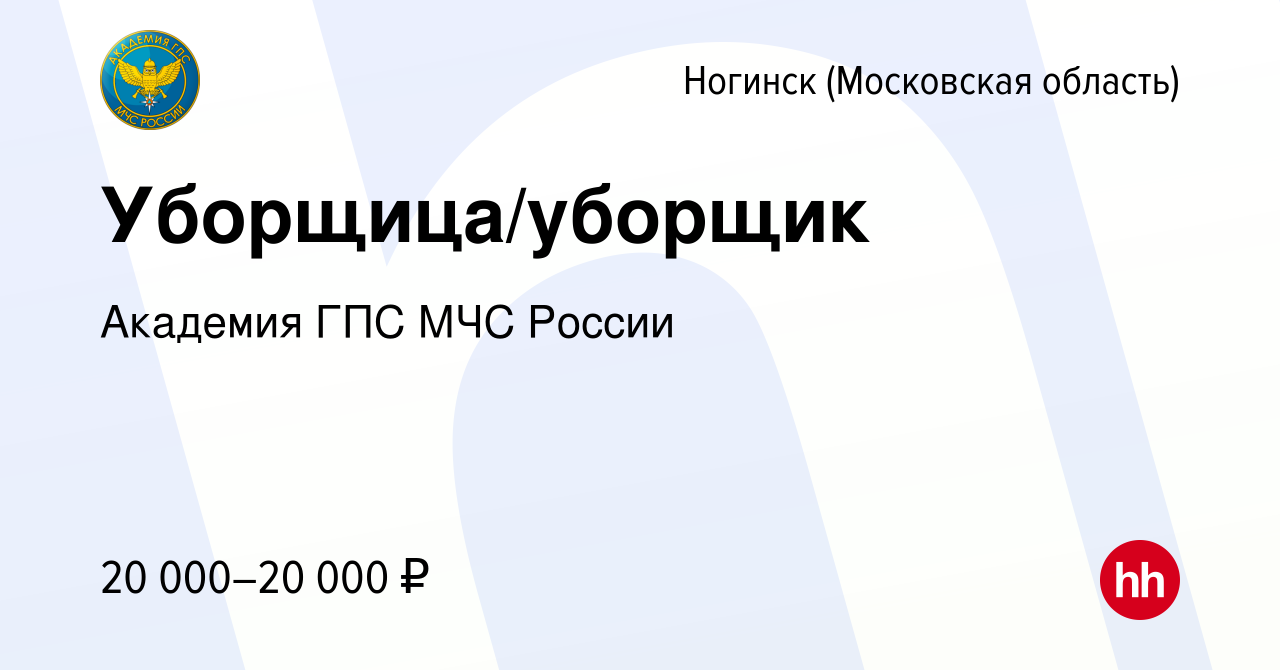 АКАДЕМИЯ ГПС
МЧС РОССИИ

Ногинск (Московская область)

Уборщица/уборщик

Академия ГПС МЧС России

20 000–20 000 ₽

hh